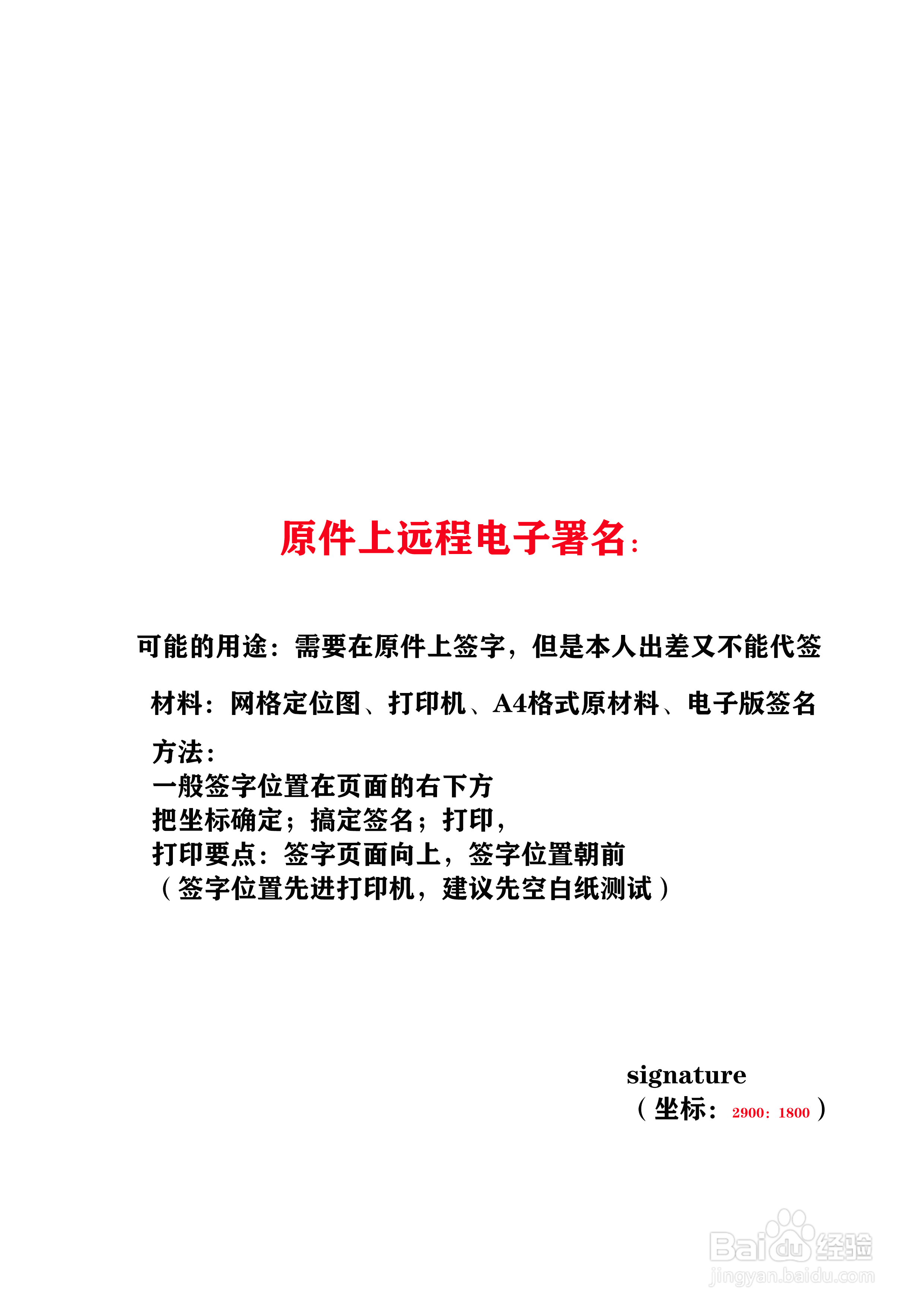 原件上远程电子署名:

可能的用途：需要在原件上签字，但是本人出差又不能代签

材料：网格定位图、打印机、A4格式原材料、电子版签名

方法：
一般签字位置在页面的右下方
把坐标确定；搞定签名；打印，
打印要点：签字页面向上，签字位置朝前
（签字位置先进打印机，建议先空白纸测试）

signature
（坐标：2900：1800）

Baidu经验
jingyan.baidu.com